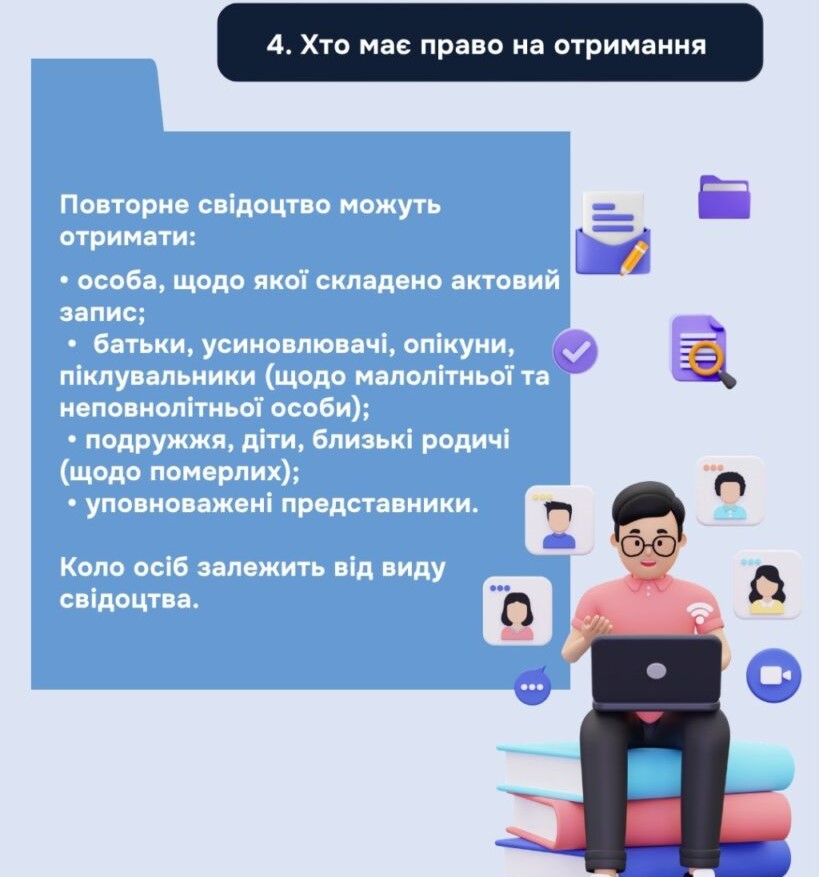 4. Хто має право на отримання

Повторне свідоцтво можуть отримати:

• особа, щодо якої складено актовий запис;
• батьки, усиновлювачі, опікуни, піклувальники (щодо малолітньої та неповнолітньої особи);
• подружжя, діти, близькі родичі (щодо померлих);
• уповноважені представники.

Коло осіб залежить від виду свідоцтва.